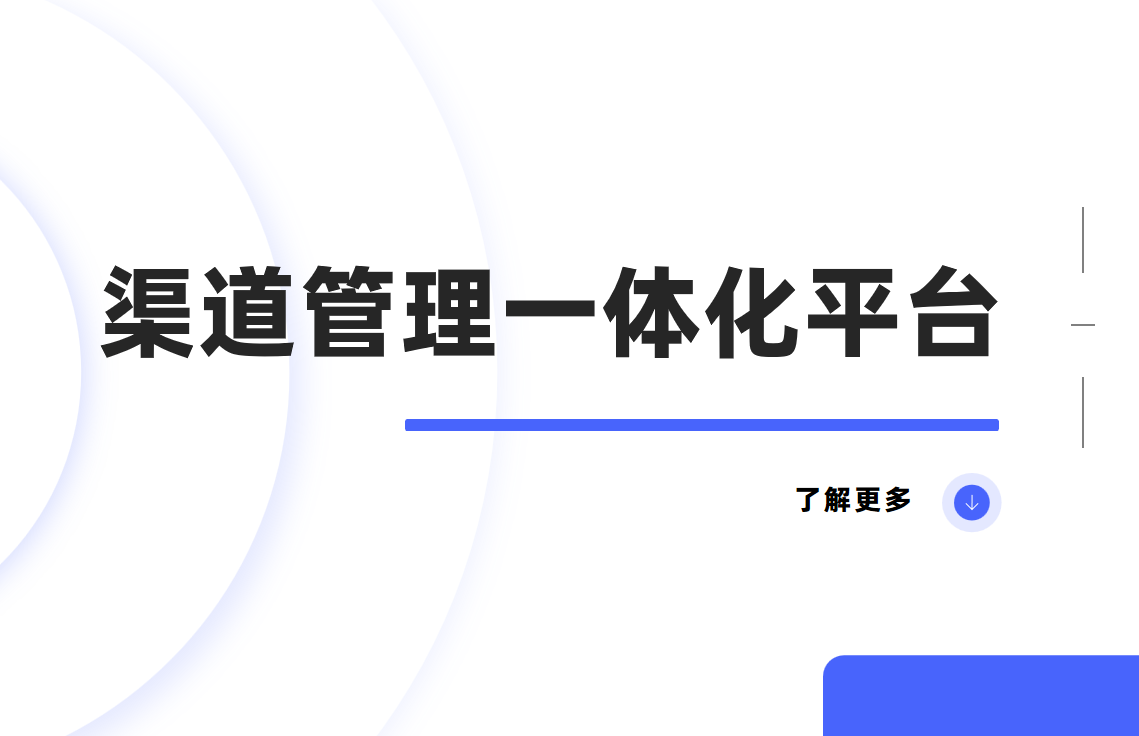 渠道管理一体化平台

了解更多